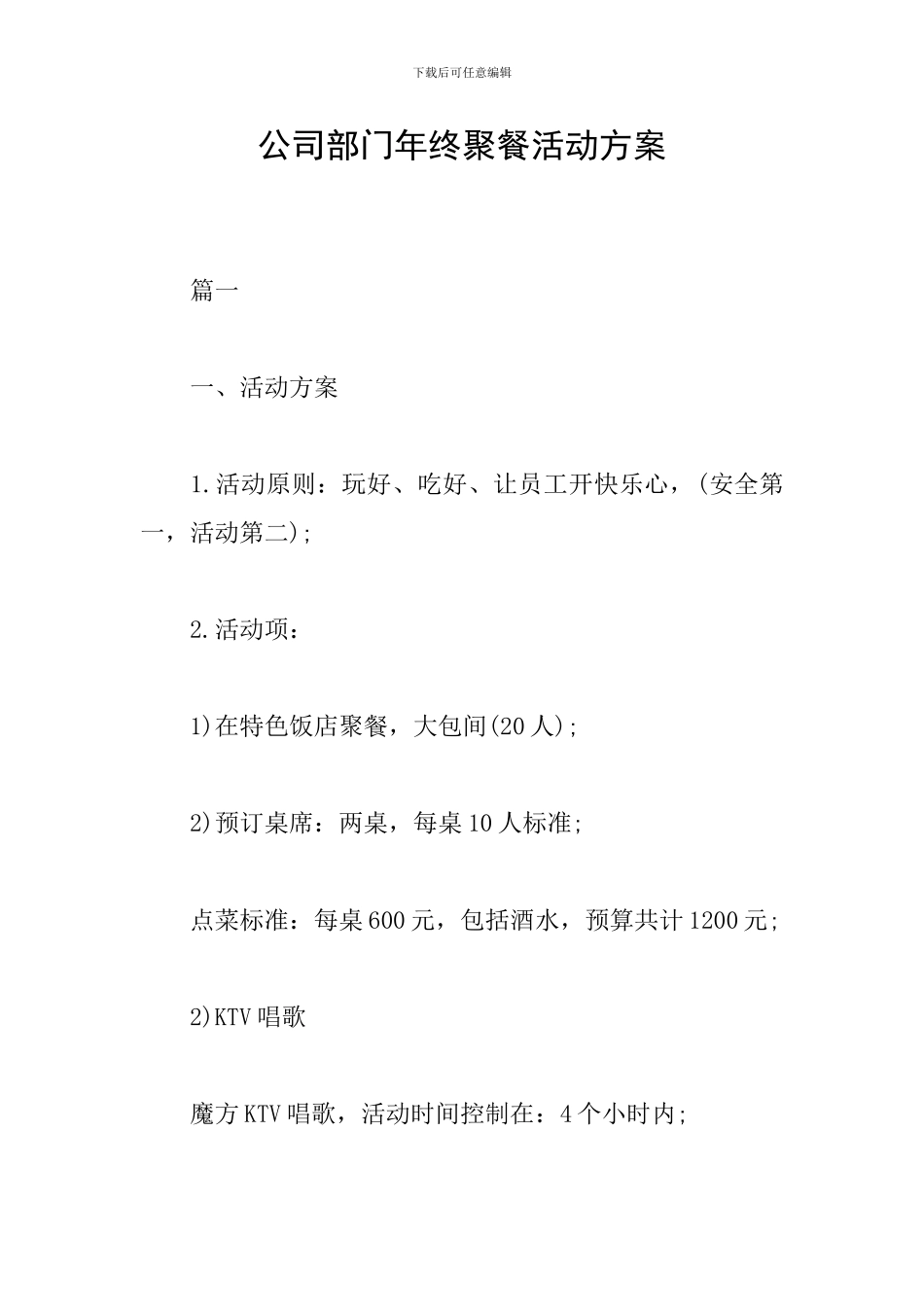 下载后可任意编辑

公司部门年终聚餐活动方案

篇一

一、活动方案

1.活动原则：玩好、吃好、让员工开快乐心，(安全第一，活动第二);

2.活动项：

1)在特色饭店聚餐，大包间(20人);

2)预订桌席：两桌，每桌10人标准;

点菜标准：每桌600元，包括酒水，预算共计1200元;

2)KTV唱歌

魔方KTV唱歌，活动时间控制在：4个小时内;